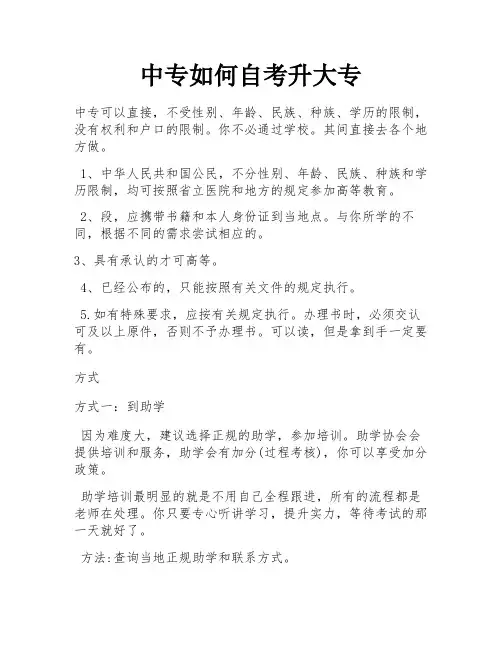 中专如何自考升大专

中专可以直接，不受性别、年龄、民族、种族、学历的限制，没有权利和户口的限制。你不必通过学校。其间直接去各个地方做。

1、中华人民共和国公民，不分性别、年龄、民族、种族和学历限制，均可按照省立医院和地方的规定参加高等教育。

2、段，应携带书籍和本人身份证到当地点。与你所学的不同，根据不同的需求尝试相应的。

3、具有承认的才可高等。

4、已经公布的，只能按照有关文件的规定执行。

5.如有特殊要求，应按有关规定执行。办理书时，必须交认可及以上原件，否则不予办理书。可以读，但是拿到手一定要有。

方式

方式一：到助学

因为难度大，建议选择正规的助学，参加培训。助学协会会提供培训和服务，助学会有加分(过程考核)，你可以享受加分政策。

助学培训最明显的就是不用自己全程跟进，所有的流程都是老师在处理。你只要专心听讲学习，提升实力，等待考试的那一天就好了。

方法:查询当地正规助学和联系方式。